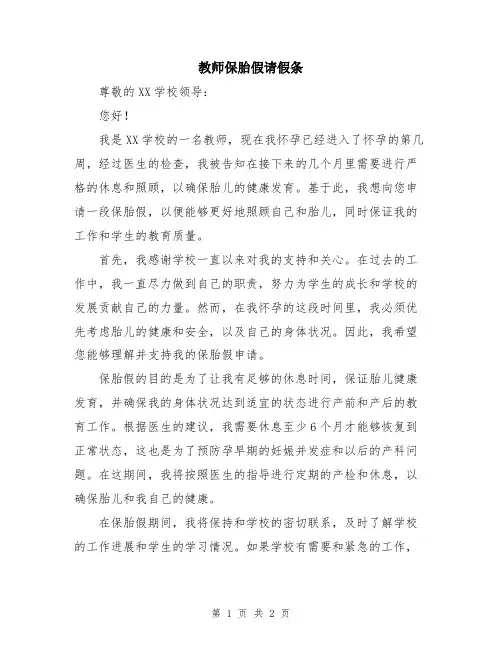 教师保胎假请假条

尊敬的XX学校领导：

您好！

我是XX学校的一名教师，现在我怀孕已经进入了怀孕的第几周，经过医生的检查，我被告知在接下来的几个月里需要进行严格的休息和照顾，以确保胎儿的健康发育。基于此，我想向您申请一段保胎假，以便能够更好地照顾自己和胎儿，同时保证我的工作和学生的教育质量。

首先，我感谢学校一直以来对我的支持和关心。在过去的工作中，我一直尽力做到自己的职责，努力为学生的成长和学校的发展贡献自己的力量。然而，在我怀孕的这段时间里，我必须优先考虑胎儿的健康和安全，以及自己的身体状况。因此，我希望您能够理解并支持我的保胎假申请。

保胎假的目的是为了让我有足够的休息时间，保证胎儿健康发育，并确保我的身体状况达到适宜的状态进行产前和产后的教育工作。根据医生的建议，我需要休息至少6个月才能够恢复到正常状态，这也是为了预防孕早期的妊娠并发症和以后的产科问题。在这期间，我将按照医生的指导进行定期的产检和休息，以确保胎儿和我自己的健康。

在保胎假期间，我将保持和学校的密切联系，及时了解学校的工作进展和学生的学习情况。如果学校有需要和紧急的工作，

第 1 页 共 2 页